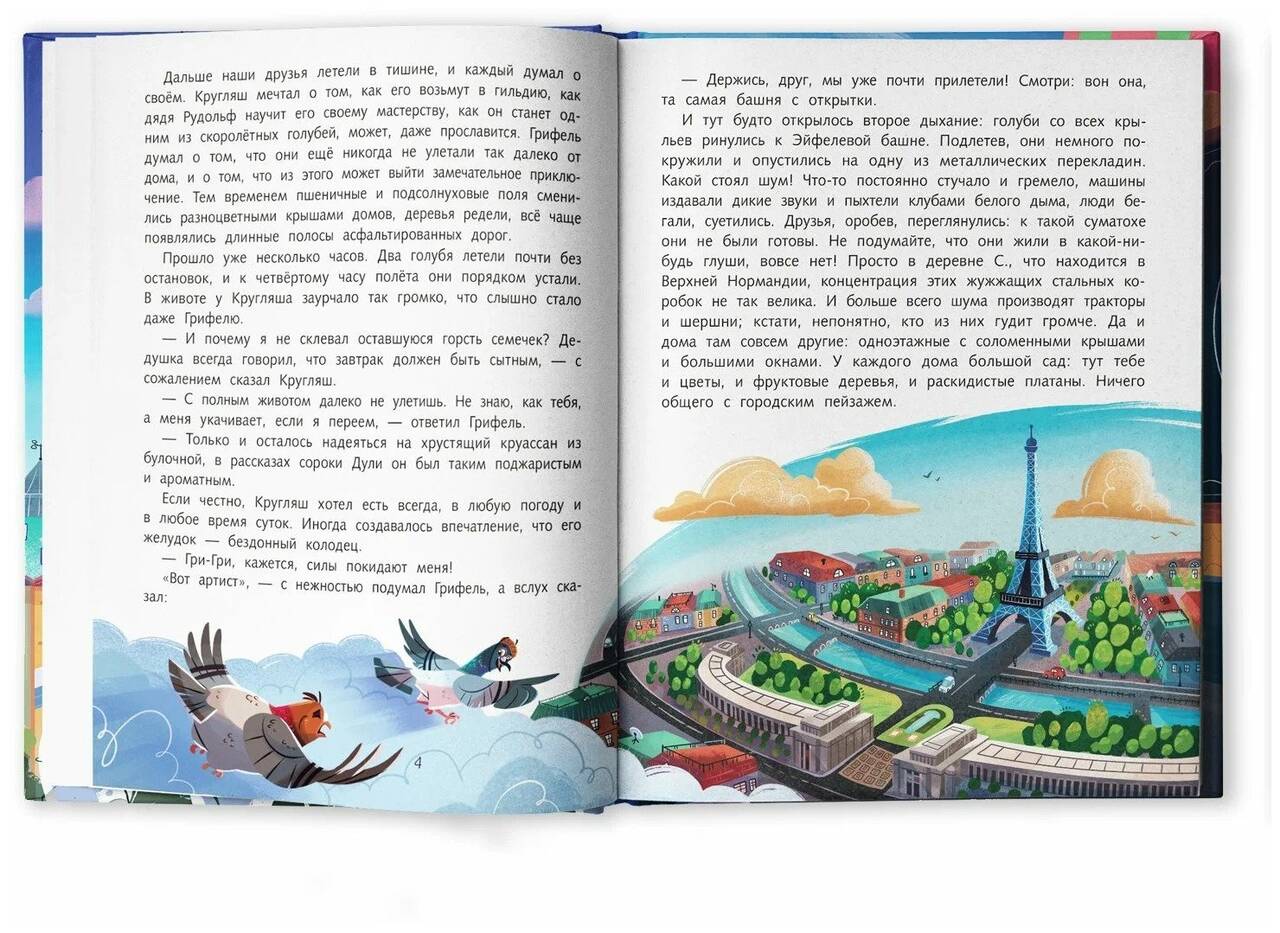 Дальше наши друзья летели в тишине, и каждый думал о своём. Кругляш мечтал о том, как его возьмут в гильдию, как дядя Рудольф научит его своему мастерству, как он станет одним из скоролётных голубей, может, даже прославится. Грифель думал о том, что они ещё никогда не улетали так далеко от дома, и о том, что из этого может выйти замечательное приключение. Тем временем пшеничные и подсолнуховые поля сменились разноцветными крышами домов, деревья редели, всё чаще появлялись длинные полосы асфальтированных дорог.

Прошло уже несколько часов. Два голубя летели почти без остановок, и к четвёртому часу полёта они порядком устали. В животе у Кругляша заурчало так громко, что слышно стало даже Грифелю.

— И почему я не склевал оставшуюся горсть семечек? Дедушка всегда говорил, что завтрак должен быть сытным, — с сожалением сказал Кругляш.

— С полным животом далеко не улетишь. Не знаю, как тебя, а меня укачивает, если я переем, — ответил Грифель.

— Только и осталось надеяться на хрустящий круассан из булочной, в рассказах сороки Дули он был таким поджаристым и ароматным.

Если честно, Кругляш хотел есть всегда, в любую погоду и в любое время суток. Иногда создавалось впечатление, что его желудок — бездонный колодец.

— Гри-Гри, кажется, силы покидают меня!

«Вот артист», — с нежностью подумал Грифель, а вслух сказал:

4

— Держись, друг, мы уже почти прилетели! Смотри: вон она, та самая башня с открытки.

И тут будто открылось второе дыхание: голуби со всех крыльев ринулись к Эйфелевой башне. Подлетев, они немного покружили и опустились на одну из металлических перекладин. Какой стоял шум! Что-то постоянно стучало и гремело, машины издавали дикие звуки и пыхтели клубами белого дыма, люди бегали, суетились. Друзья, оробев, переглянулись: к такой суматохе они не были готовы. Не подумайте, что они жили в какой-нибудь глуши, вовсе нет! Просто в деревне С., что находится в Верхней Нормандии, концентрация этих жужжащих стальных коробок не так велика. И больше всего шума производят тракторы и шершни; кстати, непонятно, кто из них гудит громче. Да и дома там совсем другие: одноэтажные с соломенными крышами и большими окнами. У каждого дома большой сад: тут тебе и цветы, и фруктовые деревья, и раскидистые платаны. Ничего общего с городским пейзажем.